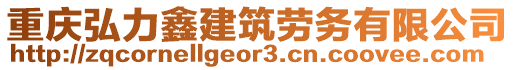 重庆弘力鑫建筑劳务有限公司
http://zqcornellgeor3.cn.coovee.com